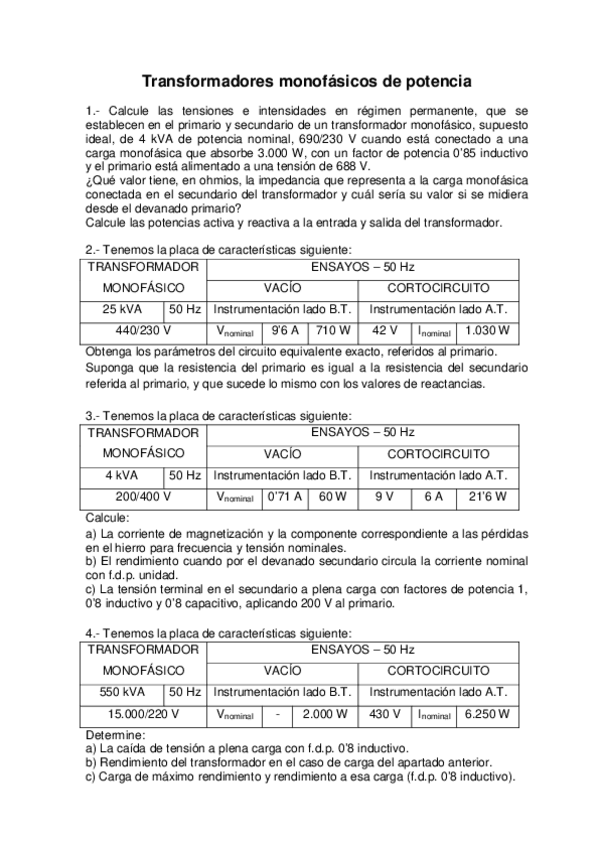 Transformadores monofásicos de potencia

1.- Calcule las tensiones e intensidades en régimen permanente, que se establecen en el primario y secundario de un transformador monofásico, supuesto ideal, de 4 kVA de potencia nominal, 690/230 V cuando está conectado a una carga monofásica que absorbe 3.000 W, con un factor de potencia 0'85 inductivo y el primario está alimentado a una tensión de 688 V.
¿Qué valor tiene, en ohmios, la impedancia que representa a la carga monofásica conectada en el secundario del transformador y cuál sería su valor si se midiera desde el devanado primario?
Calcule las potencias activa y reactiva a la entrada y salida del transformador.

2.- Tenemos la placa de características siguiente:

| TRANSFORMADOR MONOFÁSICO | | ENSAYOS – 50 Hz | | | | | |
|---|---|---|---|---|---|---|---|
| | | VACÍO | | | CORTOCIRCUITO | | |
| 25 kVA | 50 Hz | Instrumentación lado B.T. | | | Instrumentación lado A.T. | | |
| 440/230 V | | $V_{nominal}$ | 9'6 A | 710 W | 42 V | $I_{nominal}$ | 1.030 W |

Obtenga los parámetros del circuito equivalente exacto, referidos al primario. Suponga que la resistencia del primario es igual a la resistencia del secundario referida al primario, y que sucede lo mismo con los valores de reactancias.

3.- Tenemos la placa de características siguiente:

| TRANSFORMADOR MONOFÁSICO | | ENSAYOS – 50 Hz | | | | | |
|---|---|---|---|---|---|---|---|
| | | VACÍO | | | CORTOCIRCUITO | | |
| 4 kVA | 50 Hz | Instrumentación lado B.T. | | | Instrumentación lado A.T. | | |
| 200/400 V | | $V_{nominal}$ | 0'71 A | 60 W | 9 V | 6 A | 21'6 W |

Calcule:
a) La corriente de magnetización y la componente correspondiente a las pérdidas en el hierro para frecuencia y tensión nominales.
b) El rendimiento cuando por el devanado secundario circula la corriente nominal con f.d.p. unidad.
c) La tensión terminal en el secundario a plena carga con factores de potencia 1, 0'8 inductivo y 0'8 capacitivo, aplicando 200 V al primario.

4.- Tenemos la placa de características siguiente:

| TRANSFORMADOR MONOFÁSICO | | ENSAYOS – 50 Hz | | | | | |
|---|---|---|---|---|---|---|---|
| | | VACÍO | | | CORTOCIRCUITO | | |
| 550 kVA | 50 Hz | Instrumentación lado B.T. | | | Instrumentación lado A.T. | | |
| 15.000/220 V | | $V_{nominal}$ | - | 2.000 W | 430 V | $I_{nominal}$ | 6.250 W |

Determine:
a) La caída de tensión a plena carga con f.d.p. 0'8 inductivo.
b) Rendimiento del transformador en el caso de carga del apartado anterior.
c) Carga de máximo rendimiento y rendimiento a esa carga (f.d.p. 0'8 inductivo).